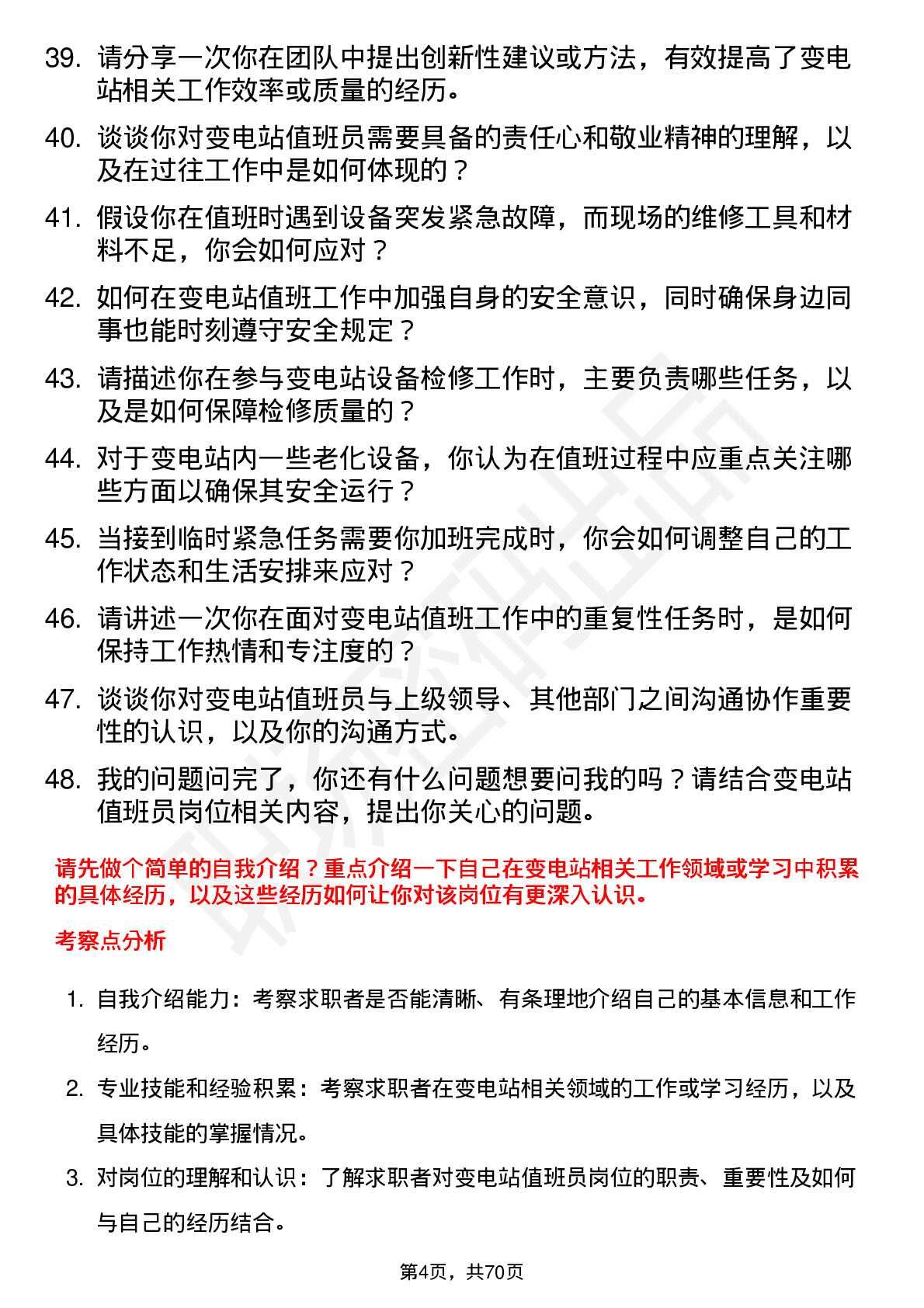 39. 请分享一次你在团队中提出创新性建议或方法，有效提高了变电站相关工作效率或质量的经历。

40. 谈谈你对变电站值班员需要具备的责任心和敬业精神的理解，以及在过往工作中是如何体现的？

41. 假设你在值班时遇到设备突发紧急故障，而现场的维修工具和材料不足，你会如何应对？

42. 如何在变电站值班工作中加强自身的安全意识，同时确保身边同事也能时刻遵守安全规定？

43. 请描述你在参与变电站设备检修工作时，主要负责哪些任务，以及是如何保障检修质量的？

44. 对于变电站内一些老化设备，你认为在值班过程中应重点关注哪些方面以确保其安全运行？

45. 当接到临时紧急任务需要你加班完成时，你会如何调整自己的工作状态和生活安排来应对？

46. 请讲述一次你在面对变电站值班工作中的重复性任务时，是如何保持工作热情和专注度的？

47. 谈谈你对变电站值班员与上级领导、其他部门之间沟通协作重要性的认识，以及你的沟通方式。

48. 我的问题问完了，你还有什么问题想要问我的吗？请结合变电站值班员岗位相关内容，提出你关心的问题。

请先做个简单的自我介绍？重点介绍一下自己在变电站相关工作领域或学习中积累的具体经历，以及这些经历如何让你对该岗位有更深入认识。

考察点分析

1. 自我介绍能力：考察求职者是否能清晰、有条理地介绍自己的基本信息和工作经历。

2. 专业技能和经验积累：考察求职者在变电站相关领域的工作或学习经历，以及具体技能的掌握情况。

3. 对岗位的理解和认识：了解求职者对变电站值班员岗位的职责、重要性及如何与自己的经历结合。

第4页，共70页